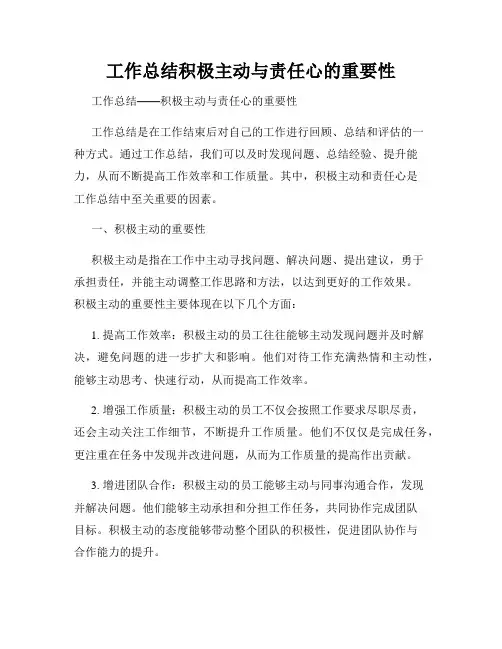 工作总结积极主动与责任心的重要性

工作总结——积极主动与责任心的重要性

工作总结是在工作结束后对自己的工作进行回顾、总结和评估的一种方式。通过工作总结，我们可以及时发现问题、总结经验、提升能力，从而不断提高工作效率和工作质量。其中，积极主动和责任心是工作总结中至关重要的因素。

一、积极主动的重要性

积极主动是指在工作中主动寻找问题、解决问题、提出建议，勇于承担责任，并能主动调整工作思路和方法，以达到更好的工作效果。积极主动的重要性主要体现在以下几个方面：

1. 提高工作效率：积极主动的员工往往能够主动发现问题并及时解决，避免问题的进一步扩大和影响。他们对待工作充满热情和主动性，能够主动思考、快速行动，从而提高工作效率。

2. 增强工作质量：积极主动的员工不仅会按照工作要求尽职尽责，还会主动关注工作细节，不断提升工作质量。他们不仅仅是完成任务，更注重在任务中发现并改进问题，从而为工作质量的提高作出贡献。

3. 增进团队合作：积极主动的员工能够主动与同事沟通合作，发现并解决问题。他们能够主动承担和分担工作任务，共同协作完成团队目标。积极主动的态度能够带动整个团队的积极性，促进团队协作与合作能力的提升。